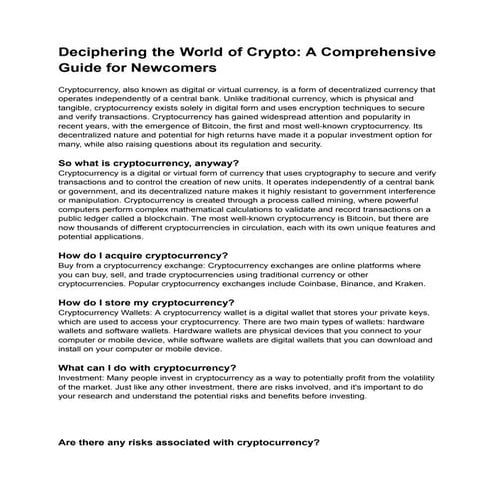 Deciphering the World of Crypto: A Comprehensive Guide for Newcomers

Cryptocurrency, also known as digital or virtual currency, is a form of decentralized currency that operates independently of a central bank. Unlike traditional currency, which is physical and tangible, cryptocurrency exists solely in digital form and uses encryption techniques to secure and verify transactions. Cryptocurrency has gained widespread attention and popularity in recent years, with the emergence of Bitcoin, the first and most well-known cryptocurrency. Its decentralized nature and potential for high returns have made it a popular investment option for many, while also raising questions about its regulation and security.

So what is cryptocurrency, anyway?
Cryptocurrency is a digital or virtual form of currency that uses cryptography to secure and verify transactions and to control the creation of new units. It operates independently of a central bank or government, and its decentralized nature makes it highly resistant to government interference or manipulation. Cryptocurrency is created through a process called mining, where powerful computers perform complex mathematical calculations to validate and record transactions on a public ledger called a blockchain. The most well-known cryptocurrency is Bitcoin, but there are now thousands of different cryptocurrencies in circulation, each with its own unique features and potential applications.

How do I acquire cryptocurrency?
Buy from a cryptocurrency exchange: Cryptocurrency exchanges are online platforms where you can buy, sell, and trade cryptocurrencies using traditional currency or other cryptocurrencies. Popular cryptocurrency exchanges include Coinbase, Binance, and Kraken.

How do I store my cryptocurrency?
Cryptocurrency Wallets: A cryptocurrency wallet is a digital wallet that stores your private keys, which are used to access your cryptocurrency. There are two main types of wallets: hardware wallets and software wallets. Hardware wallets are physical devices that you connect to your computer or mobile device, while software wallets are digital wallets that you can download and install on your computer or mobile device.

What can I do with cryptocurrency?
Investment: Many people invest in cryptocurrency as a way to potentially profit from the volatility of the market. Just like any other investment, there are risks involved, and it's important to do your research and understand the potential risks and benefits before investing.

Are there any risks associated with cryptocurrency?